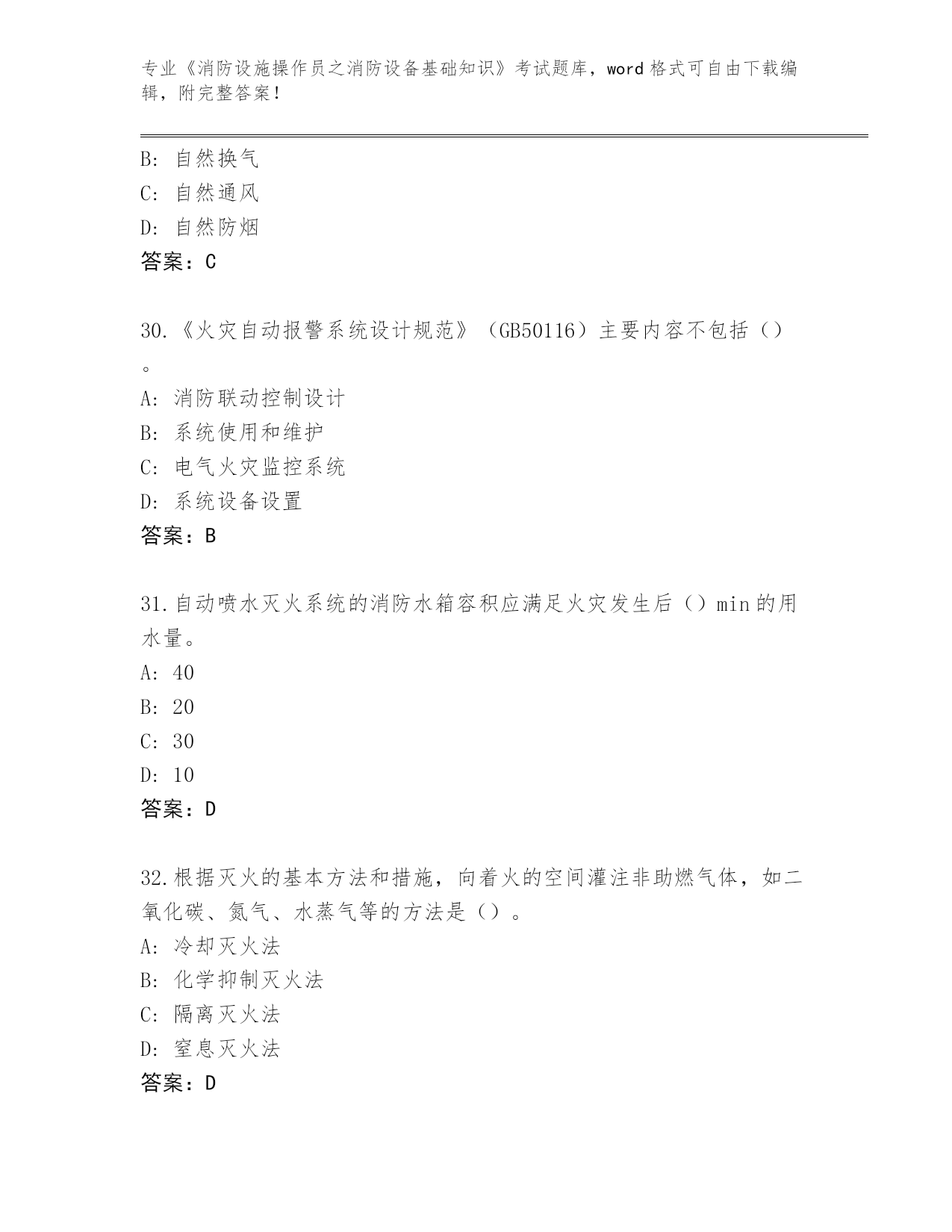 专业《消防设施操作员之消防设备基础知识》考试题库，word 格式可自由下载编辑，附完整答案！

B: 自然换气
C: 自然通风
D: 自然防烟
答案：C

30.《火灾自动报警系统设计规范》（GB50116）主要内容不包括（）。
A: 消防联动控制设计
B: 系统使用和维护
C: 电气火灾监控系统
D: 系统设备设置
答案：B

31.自动喷水灭火系统的消防水箱容积应满足火灾发生后（）min 的用水量。
A: 40
B: 20
C: 30
D: 10
答案：D

32.根据灭火的基本方法和措施，向着火的空间灌注非助燃气体，如二氧化碳、氮气、水蒸气等的方法是（）。
A: 冷却灭火法
B: 化学抑制灭火法
C: 隔离灭火法
D: 窒息灭火法
答案：D